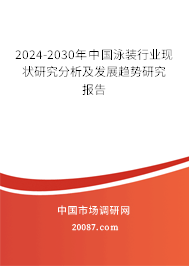 2024-2030年中国泳装行业现状研究分析及发展趋势研究报告

中国市场调研网

20087.com